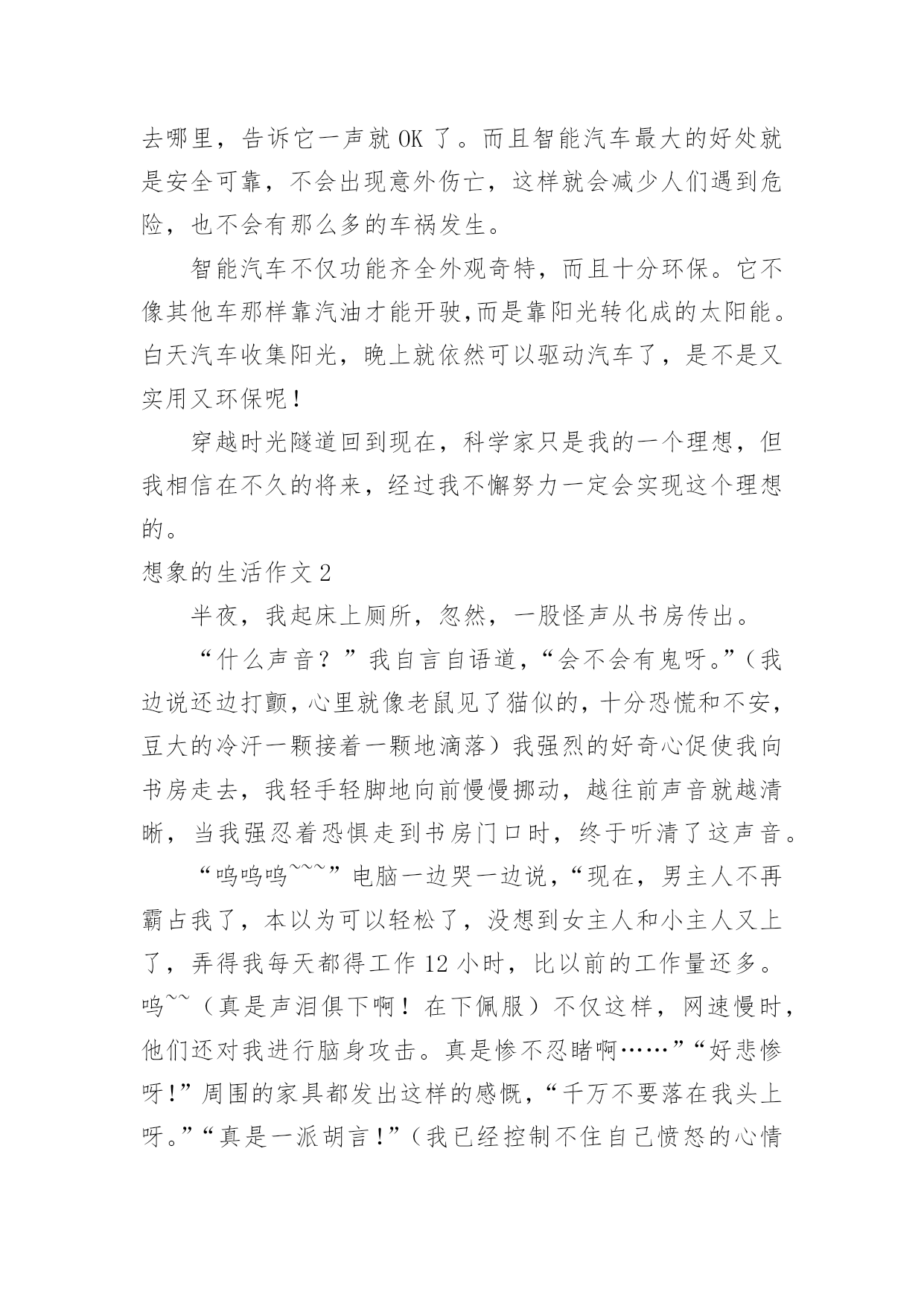 去哪里，告诉它一声就 OK 了。而且智能汽车最大的好处就是安全可靠，不会出现意外伤亡，这样就会减少人们遇到危险，也不会有那么多的车祸发生。

智能汽车不仅功能齐全外观奇特，而且十分环保。它不像其他车那样靠汽油才能开驶,而是靠阳光转化成的太阳能。白天汽车收集阳光，晚上就依然可以驱动汽车了，是不是又实用又环保呢！

穿越时光隧道回到现在，科学家只是我的一个理想，但我相信在不久的将来，经过我不懈努力一定会实现这个理想的。

想象的生活作文 2

半夜，我起床上厕所，忽然，一股怪声从书房传出。

“什么声音？”我自言自语道，“会不会有鬼呀。”（我边说还边打颤，心里就像老鼠见了猫似的，十分恐慌和不安，豆大的冷汗一颗接着一颗地滴落）我强烈的好奇心促使我向书房走去，我轻手轻脚地向前慢慢挪动，越往前声音就越清晰，当我强忍着恐惧走到书房门口时，终于听清了这声音。

“呜呜呜~~~”电脑一边哭一边说，“现在，男主人不再霸占我了，本以为可以轻松了，没想到女主人和小主人又上了，弄得我每天都得工作 12 小时，比以前的工作量还多。呜~~（真是声泪俱下啊！在下佩服）不仅这样，网速慢时，他们还对我进行脑身攻击。真是惨不忍睹啊……”“好悲惨呀!”周围的家具都发出这样的感慨，“千万不要落在我头上呀。”“真是一派胡言!”（我已经控制不住自己愤怒的心情